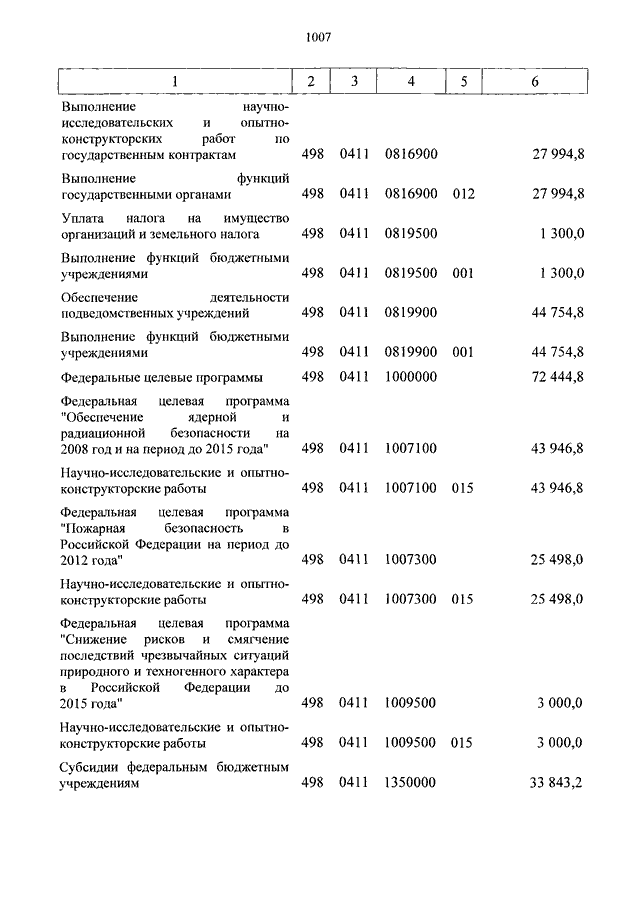 1007

| 1 | 2 | 3 | 4 | 5 | 6 |
|---|---|---|---|---|---|
| Выполнение научно-исследовательских и опытно-конструкторских работ по государственным контрактам | 498 | 0411 | 0816900 | | 27 994,8 |
| Выполнение функций государственными органами | 498 | 0411 | 0816900 | 012 | 27 994,8 |
| Уплата налога на имущество организаций и земельного налога | 498 | 0411 | 0819500 | | 1 300,0 |
| Выполнение функций бюджетными учреждениями | 498 | 0411 | 0819500 | 001 | 1 300,0 |
| Обеспечение деятельности подведомственных учреждений | 498 | 0411 | 0819900 | | 44 754,8 |
| Выполнение функций бюджетными учреждениями | 498 | 0411 | 0819900 | 001 | 44 754,8 |
| Федеральные целевые программы | 498 | 0411 | 1000000 | | 72 444,8 |
| Федеральная целевая программа "Обеспечение ядерной и радиационной безопасности на 2008 год и на период до 2015 года" | 498 | 0411 | 1007100 | | 43 946,8 |
| Научно-исследовательские и опытно-конструкторские работы | 498 | 0411 | 1007100 | 015 | 43 946,8 |
| Федеральная целевая программа "Пожарная безопасность в Российской Федерации на период до 2012 года" | 498 | 0411 | 1007300 | | 25 498,0 |
| Научно-исследовательские и опытно-конструкторские работы | 498 | 0411 | 1007300 | 015 | 25 498,0 |
| Федеральная целевая программа "Снижение рисков и смягчение последствий чрезвычайных ситуаций природного и техногенного характера в Российской Федерации до 2015 года" | 498 | 0411 | 1009500 | | 3 000,0 |
| Научно-исследовательские и опытно-конструкторские работы | 498 | 0411 | 1009500 | 015 | 3 000,0 |
| Субсидии федеральным бюджетным учреждениям | 498 | 0411 | 1350000 | | 33 843,2 |